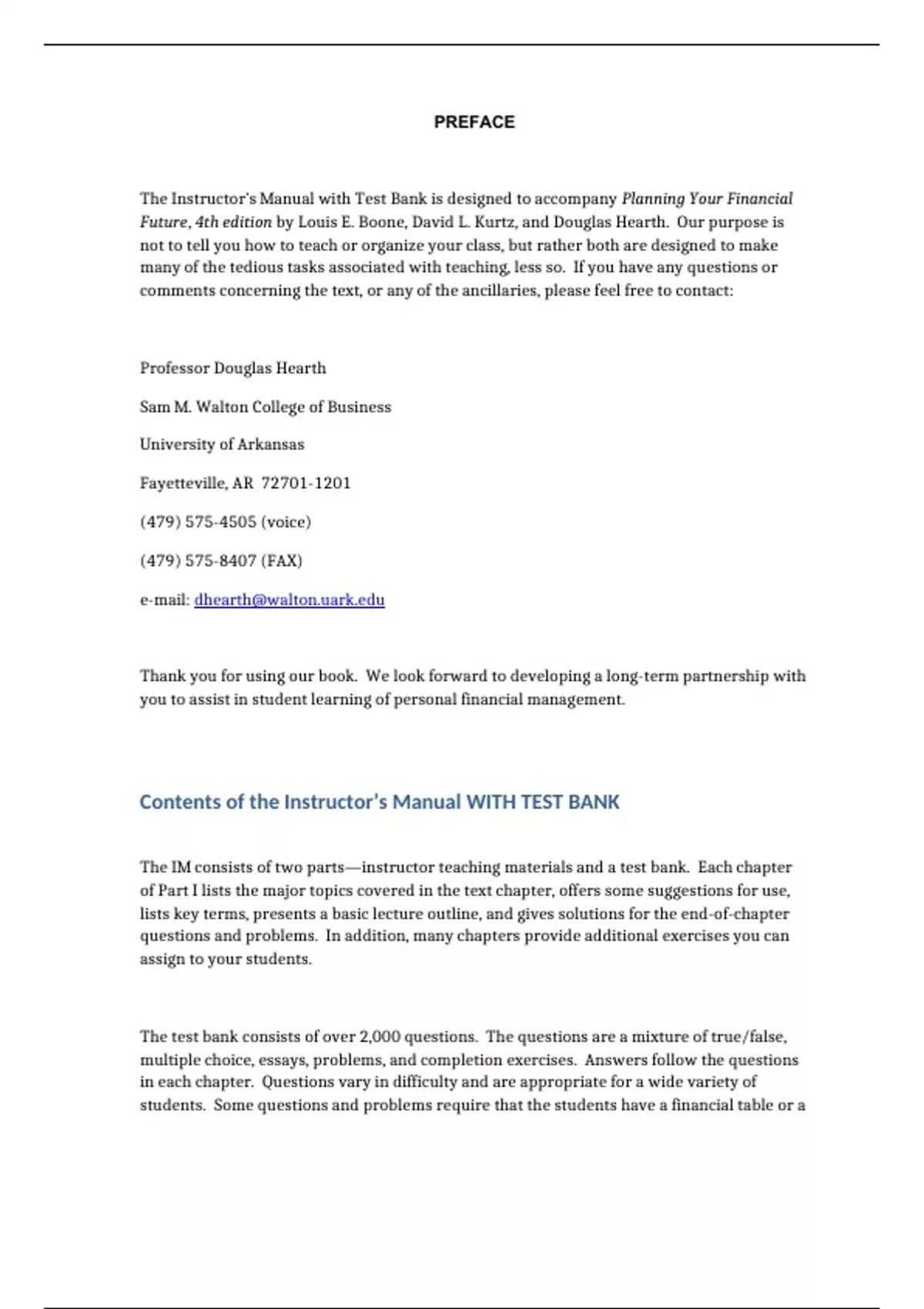 PREFACE

The Instructor's Manual with Test Bank is designed to accompany Planning Your Financial Future, 4th edition by Louis E. Boone, David L. Kurtz, and Douglas Hearth. Our purpose is not to tell you how to teach or organize your class, but rather both are designed to make many of the tedious tasks associated with teaching, less so. If you have any questions or comments concerning the text, or any of the ancillaries, please feel free to contact:

Professor Douglas Hearth

Sam M. Walton College of Business

University of Arkansas

Fayetteville, AR 72701-1201

(479) 575-4505 (voice)

(479) 575-8407 (FAX)

e-mail: dhearth@walton.uark.edu

Thank you for using our book. We look forward to developing a long-term partnership with you to assist in student learning of personal financial management.

Contents of the Instructor's Manual WITH TEST BANK

The IM consists of two parts—instructor teaching materials and a test bank. Each chapter of Part I lists the major topics covered in the text chapter, offers some suggestions for use, lists key terms, presents a basic lecture outline, and gives solutions for the end-of-chapter questions and problems. In addition, many chapters provide additional exercises you can assign to your students.

The test bank consists of over 2,000 questions. The questions are a mixture of true/false, multiple choice, essays, problems, and completion exercises. Answers follow the questions in each chapter. Questions vary in difficulty and are appropriate for a wide variety of students. Some questions and problems require that the students have a financial table or a